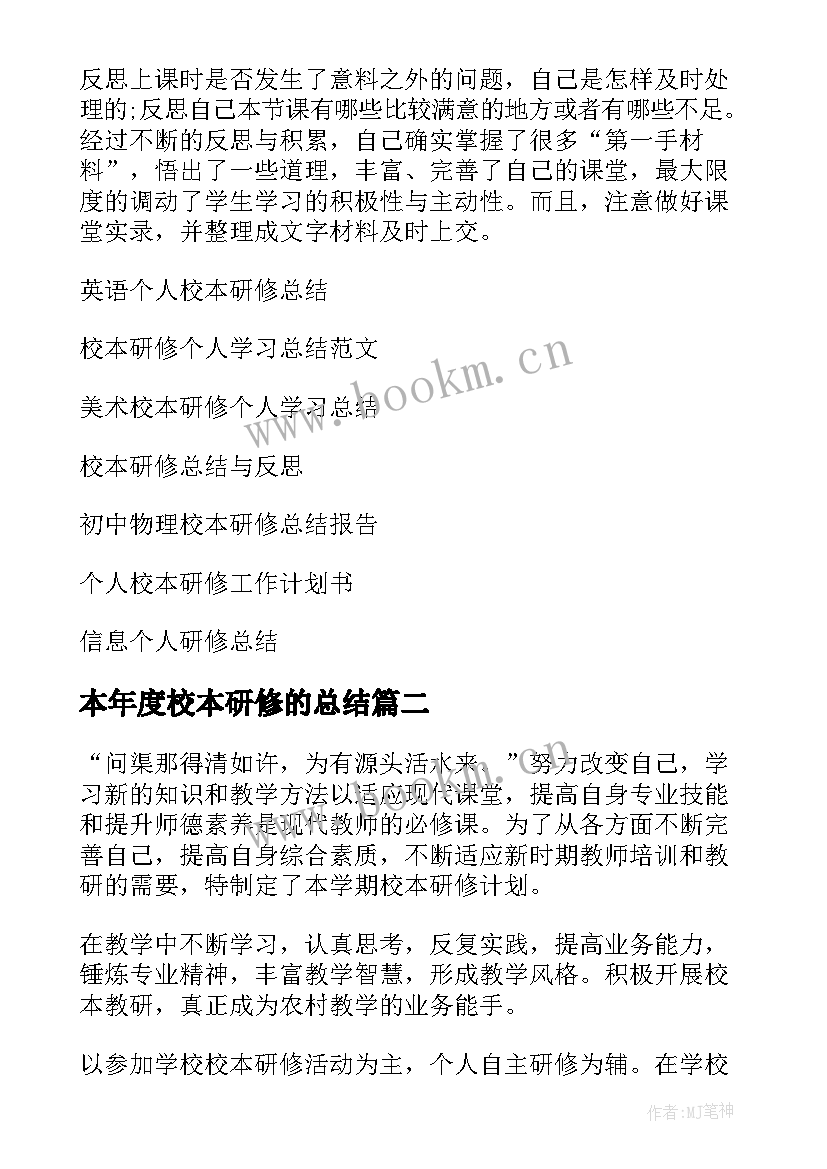 反思上课时是否发生了意料之外的问题，自己是怎样及时处理的;反思自己本节课有哪些比较满意的地方或者有哪些不足。经过不断的反思与积累，自己确实掌握了很多“第一手材料”，悟出了一些道理，丰富、完善了自己的课堂，最大限度的调动了学生学习的积极性与主动性。而且，注意做好课堂实录，并整理成文字材料及时上交。

英语个人校本研修总结

校本研修个人学习总结范文

美术校本研修个人学习总结

校本研修总结与反思

初中物理校本研修总结报告

个人校本研修工作计划书

信息个人研修总结

本年度校本研修的总结篇二

“问渠那得清如许，为有源头活水来。”努力改变自己，学习新的知识和教学方法以适应现代课堂，提高自身专业技能和提升师德素养是现代教师的必修课。为了从各方面不断完善自己，提高自身综合素质，不断适应新时期教师培训和教研的需要，特制定了本学期校本研修计划。

在教学中不断学习，认真思考，反复实践，提高业务能力，锤炼专业精神，丰富教学智慧，形成教学风格。积极开展校本教研，真正成为农村教学的业务能手。

以参加学校校本研修活动为主，个人自主研修为辅。在学校

www.bookm.cn

作者:MJ笔神